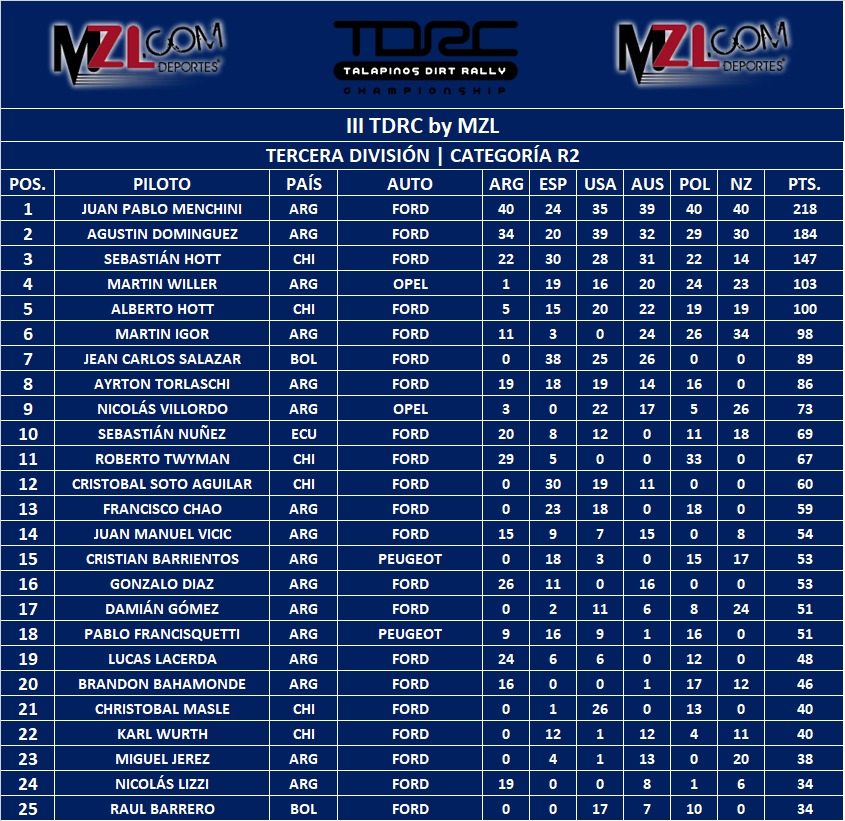 MZL.COM DEPORTES

TDRC TALAPINOS DIRT RALLY CHAMPIONSHIP

MZL.COM DEPORTES

III TDRC by MZL

TERCERA DIVISIÓN | CATEGORÍA R2

| POS. | PILOTO | PAÍS | AUTO | ARG | ESP | USA | AUS | POL | NZ | PTS. |
|---|---|---|---|---|---|---|---|---|---|---|
| 1 | JUAN PABLO MENCHINI | ARG | FORD | 40 | 24 | 35 | 39 | 40 | 40 | 218 |
| 2 | AGUSTIN DOMINGUEZ | ARG | FORD | 34 | 20 | 39 | 32 | 29 | 30 | 184 |
| 3 | SEBASTIÁN HOTT | CHI | FORD | 22 | 30 | 28 | 31 | 22 | 14 | 147 |
| 4 | MARTIN WILLER | ARG | OPEL | 1 | 19 | 16 | 20 | 24 | 23 | 103 |
| 5 | ALBERTO HOTT | CHI | FORD | 5 | 15 | 20 | 22 | 19 | 19 | 100 |
| 6 | MARTIN IGOR | ARG | FORD | 11 | 3 | 0 | 24 | 26 | 34 | 98 |
| 7 | JEAN CARLOS SALAZAR | BOL | FORD | 0 | 38 | 25 | 26 | 0 | 0 | 89 |
| 8 | AYRTON TORLASCHI | ARG | FORD | 19 | 18 | 19 | 14 | 16 | 0 | 86 |
| 9 | NICOLÁS VILLORDO | ARG | OPEL | 3 | 0 | 22 | 17 | 5 | 26 | 73 |
| 10 | SEBASTIÁN NUÑEZ | ECU | FORD | 20 | 8 | 12 | 0 | 11 | 18 | 69 |
| 11 | ROBERTO TWYMAN | CHI | FORD | 29 | 5 | 0 | 0 | 33 | 0 | 67 |
| 12 | CRISTOBAL SOTO AGUILAR | CHI | FORD | 0 | 30 | 19 | 11 | 0 | 0 | 60 |
| 13 | FRANCISCO CHAO | ARG | FORD | 0 | 23 | 18 | 0 | 18 | 0 | 59 |
| 14 | JUAN MANUEL VICIC | ARG | FORD | 15 | 9 | 7 | 15 | 0 | 8 | 54 |
| 15 | CRISTIAN BARRIENTOS | ARG | PEUGEOT | 0 | 18 | 3 | 0 | 15 | 17 | 53 |
| 16 | GONZALO DIAZ | ARG | FORD | 26 | 11 | 0 | 16 | 0 | 0 | 53 |
| 17 | DAMIÁN GÓMEZ | ARG | FORD | 0 | 2 | 11 | 6 | 8 | 24 | 51 |
| 18 | PABLO FRANCISQUETTI | ARG | PEUGEOT | 9 | 16 | 9 | 1 | 16 | 0 | 51 |
| 19 | LUCAS LACERDA | ARG | FORD | 24 | 6 | 6 | 0 | 12 | 0 | 48 |
| 20 | BRANDON BAHAMONDE | ARG | FORD | 16 | 0 | 0 | 1 | 17 | 12 | 46 |
| 21 | CHRISTOBAL MASLE | CHI | FORD | 0 | 1 | 26 | 0 | 13 | 0 | 40 |
| 22 | KARL WURTH | CHI | FORD | 0 | 12 | 1 | 12 | 4 | 11 | 40 |
| 23 | MIGUEL JEREZ | ARG | FORD | 0 | 4 | 1 | 13 | 0 | 20 | 38 |
| 24 | NICOLÁS LIZZI | ARG | FORD | 19 | 0 | 0 | 8 | 1 | 6 | 34 |
| 25 | RAUL BARRERO | BOL | FORD | 0 | 0 | 17 | 7 | 10 | 0 | 34 |